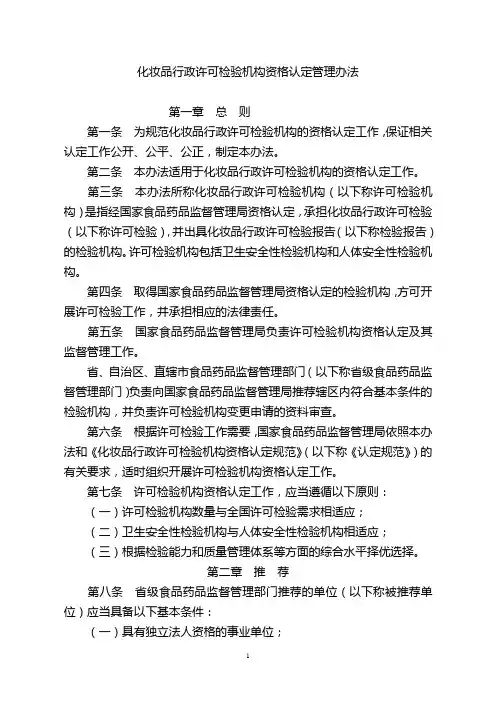 化妆品行政许可检验机构资格认定管理办法

第一章　总　则

第一条　为规范化妆品行政许可检验机构的资格认定工作，保证相关认定工作公开、公平、公正，制定本办法。

第二条　本办法适用于化妆品行政许可检验机构的资格认定工作。

第三条　本办法所称化妆品行政许可检验机构（以下称许可检验机构）是指经国家食品药品监督管理局资格认定，承担化妆品行政许可检验（以下称许可检验），并出具化妆品行政许可检验报告（以下称检验报告）的检验机构。许可检验机构包括卫生安全性检验机构和人体安全性检验机构。

第四条　取得国家食品药品监督管理局资格认定的检验机构，方可开展许可检验工作，并承担相应的法律责任。

第五条　国家食品药品监督管理局负责许可检验机构资格认定及其监督管理工作。

省、自治区、直辖市食品药品监督管理部门（以下称省级食品药品监督管理部门）负责向国家食品药品监督管理局推荐辖区内符合基本条件的检验机构，并负责许可检验机构变更申请的资料审查。

第六条　根据许可检验工作需要，国家食品药品监督管理局依照本办法和《化妆品行政许可检验机构资格认定规范》（以下称《认定规范》）的有关要求，适时组织开展许可检验机构资格认定工作。

第七条　许可检验机构资格认定工作，应当遵循以下原则：

（一）许可检验机构数量与全国许可检验需求相适应；

（二）卫生安全性检验机构与人体安全性检验机构相适应；

（三）根据检验能力和质量管理体系等方面的综合水平择优选择。

第二章　推　荐

第八条　省级食品药品监督管理部门推荐的单位（以下称被推荐单位）应当具备以下基本条件：

（一）具有独立法人资格的事业单位；

1